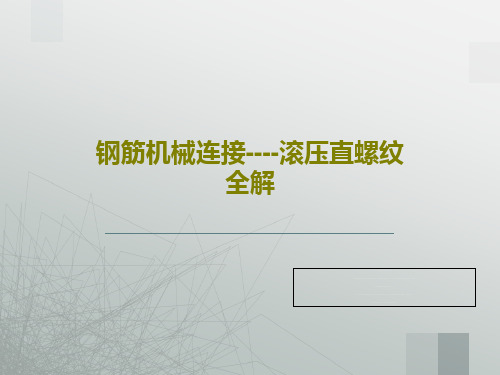 钢筋机械连接----滚压直螺纹全解